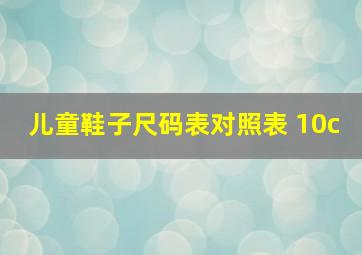 儿童鞋子尺码表对照表 10c